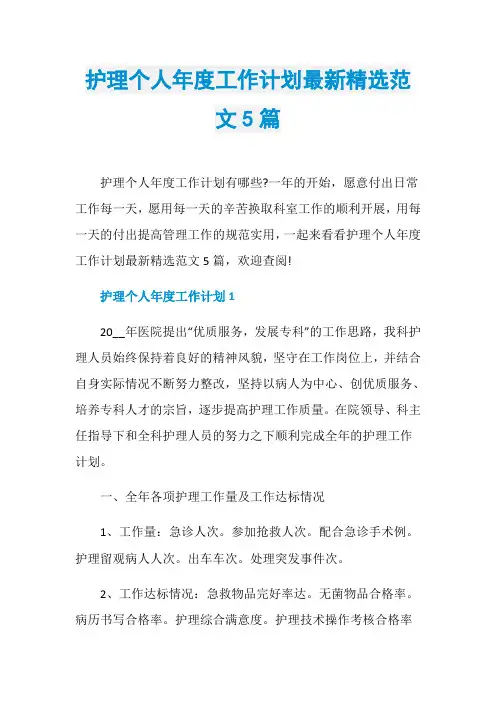 护理个人年度工作计划最新精选范文5篇

护理个人年度工作计划有哪些?一年的开始，愿意付出日常工作每一天，愿用每一天的辛苦换取科室工作的顺利开展，用每一天的付出提高管理工作的规范实用，一起来看看护理个人年度工作计划最新精选范文5篇，欢迎查阅!

护理个人年度工作计划1

20__年医院提出“优质服务，发展专科”的工作思路，我科护理人员始终保持着良好的精神风貌，坚守在工作岗位上，并结合自身实际情况不断努力整改，坚持以病人为中心、创优质服务、培养专科人才的宗旨，逐步提高护理工作质量。在院领导、科主任指导下和全科护理人员的努力之下顺利完成全年的护理工作计划。

一、全年各项护理工作量及工作达标情况

1、工作量：急诊人次。参加抢救人次。配合急诊手术例。护理留观病人人次。出车车次。处理突发事件次。

2、工作达标情况：急救物品完好率达。无菌物品合格率。病历书写合格率。护理综合满意度。护理技术操作考核合格率